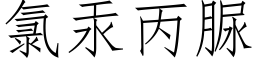 氯汞丙脲